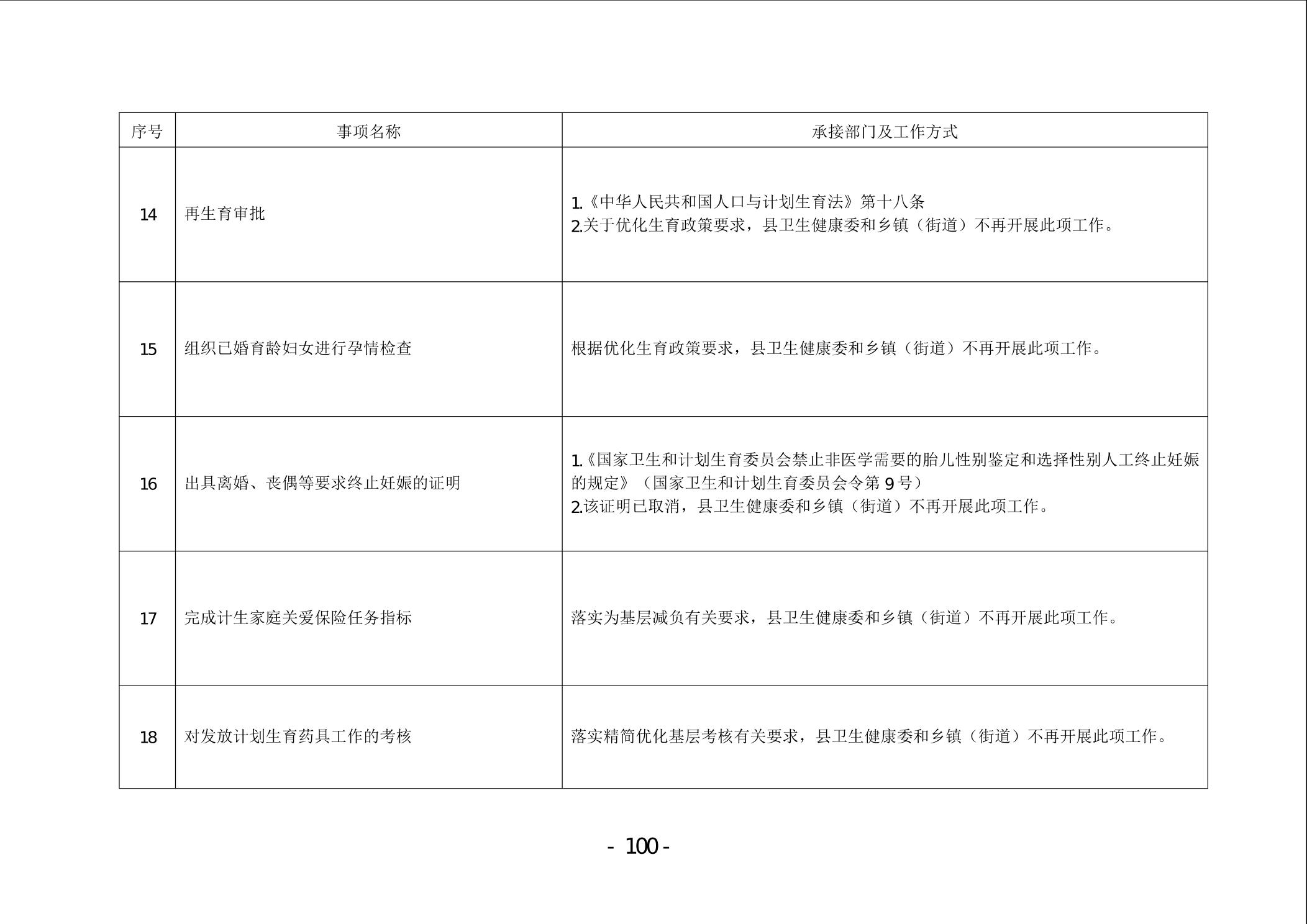 | 序号 | 事项名称 | 承接部门及工作方式 |
|---|---|---|
| 14 | 再生育审批 | 1.《中华人民共和国人口与计划生育法》第十八条 2.关于优化生育政策要求，县卫生健康委和乡镇（街道）不再开展此项工作。 |
| 15 | 组织已婚育龄妇女进行孕情检查 | 根据优化生育政策要求，县卫生健康委和乡镇（街道）不再开展此项工作。 |
| 16 | 出具离婚、丧偶等要求终止妊娠的证明 | 1.《国家卫生和计划生育委员会禁止非医学需要的胎儿性别鉴定和选择性别人工终止妊娠的规定》（国家卫生和计划生育委员会令第9号） 2.该证明已取消，县卫生健康委和乡镇（街道）不再开展此项工作。 |
| 17 | 完成计生家庭关爱保险任务指标 | 落实为基层减负有关要求，县卫生健康委和乡镇（街道）不再开展此项工作。 |
| 18 | 对发放计划生育药具工作的考核 | 落实精简优化基层考核有关要求，县卫生健康委和乡镇（街道）不再开展此项工作。 |

- 100 -